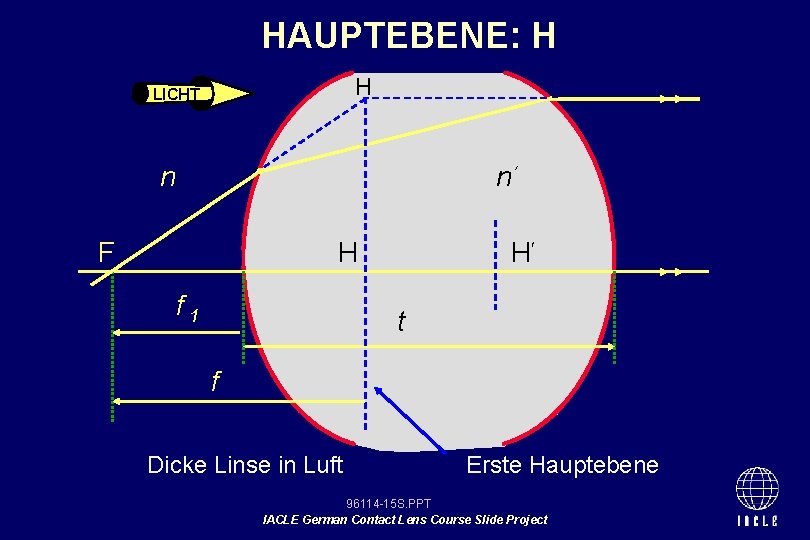 HAUPTEBENE: H

LICHT

H

n

n'

F

H

H'

$f_1$

t

f

Dicke Linse in Luft

Erste Hauptebene

96114-15S.PPT

IACLE German Contact Lens Course Slide Project

IACLE